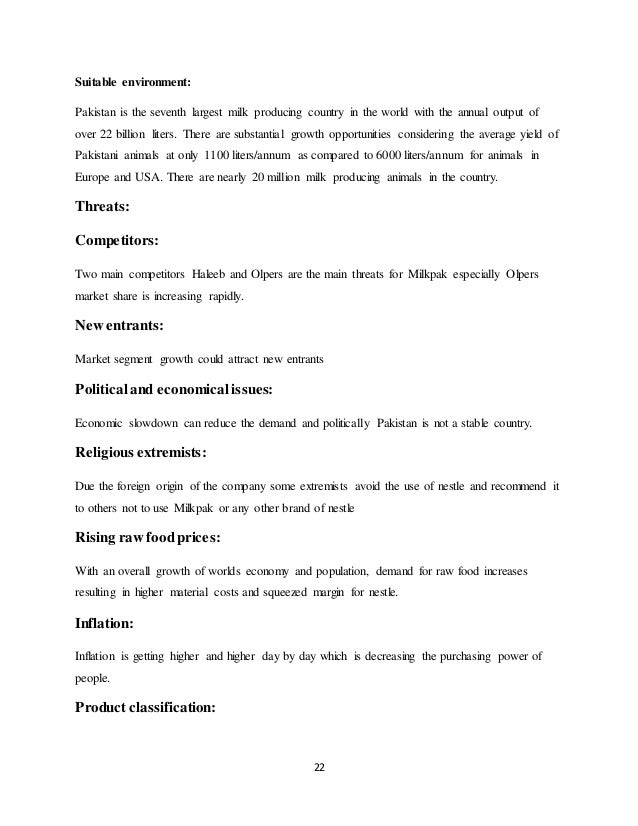 Suitable environment:

Pakistan is the seventh largest milk producing country in the world with the annual output of over 22 billion liters. There are substantial growth opportunities considering the average yield of Pakistani animals at only 1100 liters/annum as compared to 6000 liters/annum for animals in Europe and USA. There are nearly 20 million milk producing animals in the country.

Threats:

Competitors:

Two main competitors Haleeb and Olpers are the main threats for Milkpak especially Olpers market share is increasing rapidly.

New entrants:

Market segment growth could attract new entrants

Political and economical issues:

Economic slowdown can reduce the demand and politically Pakistan is not a stable country.

Religious extremists:

Due the foreign origin of the company some extremists avoid the use of nestle and recommend it to others not to use Milkpak or any other brand of nestle

Rising raw food prices:

With an overall growth of worlds economy and population, demand for raw food increases resulting in higher material costs and squeezed margin for nestle.

Inflation:

Inflation is getting higher and higher day by day which is decreasing the purchasing power of people.

Product classification:

22